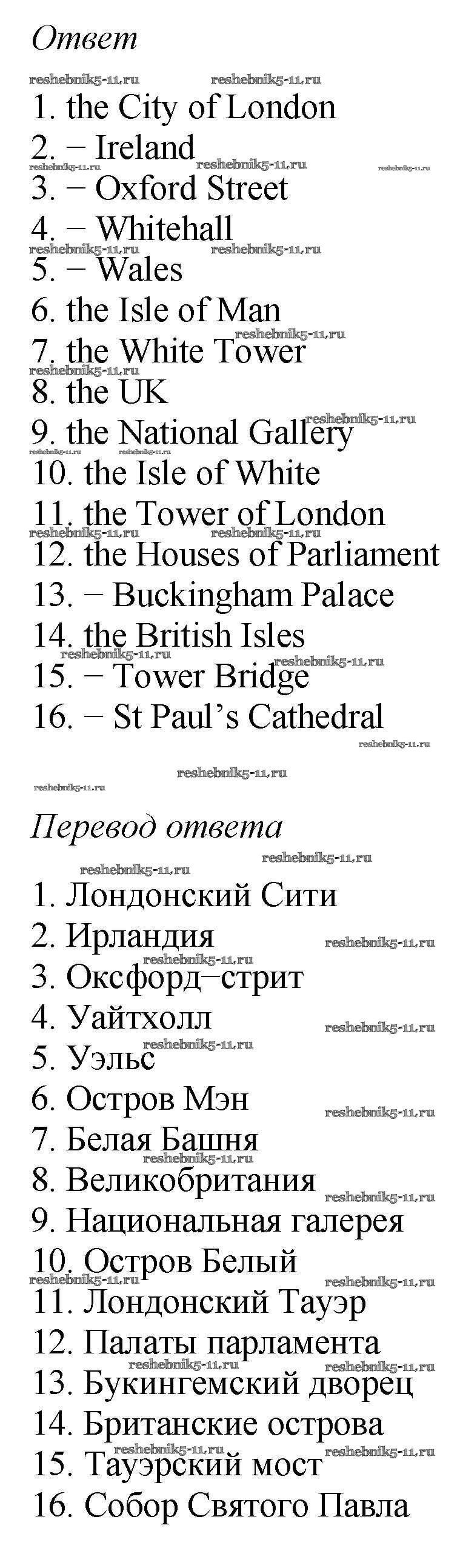 Ответ

1. the City of London
2. − Ireland
3. − Oxford Street
4. − Whitehall
5. − Wales
6. the Isle of Man
7. the White Tower
8. the UK
9. the National Gallery
10. the Isle of White
11. the Tower of London
12. the Houses of Parliament
13. − Buckingham Palace
14. the British Isles
15. − Tower Bridge
16. − St Paul's Cathedral

Перевод ответа

1. Лондонский Сити
2. Ирландия
3. Оксфорд–стрит
4. Уайтхолл
5. Уэльс
6. Остров Мэн
7. Белая Башня
8. Великобритания
9. Национальная галерея
10. Остров Белый
11. Лондонский Тауэр
12. Палаты парламента
13. Букингемский дворец
14. Британские острова
15. Тауэрский мост
16. Собор Святого Павла

reshebnik5-11.ru